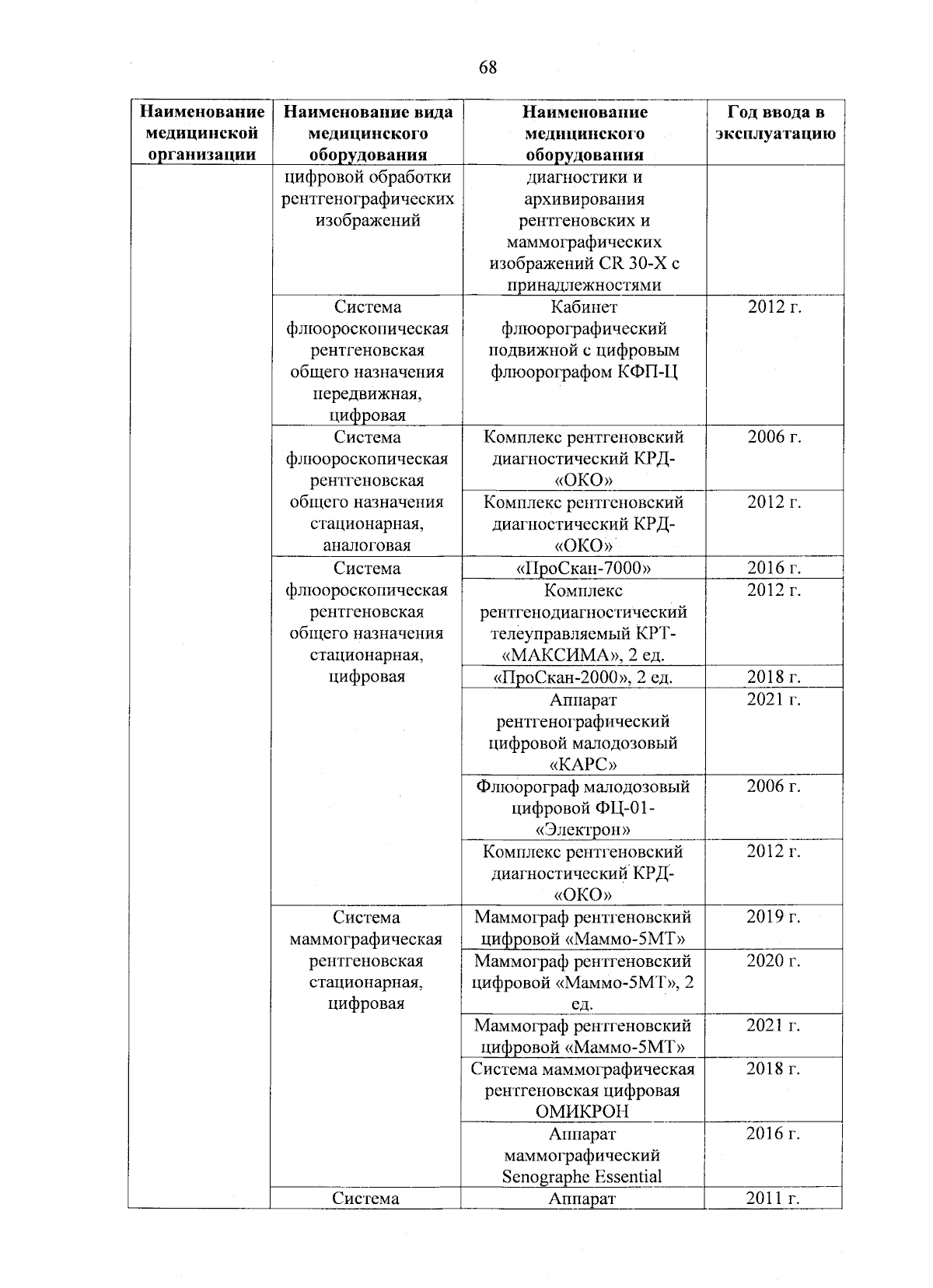 68

| Наименование медицинской организации | Наименование вида медицинского оборудования | Наименование медицинского оборудования | Год ввода в эксплуатацию |
|---|---|---|---|
| | цифровой обработки рентгенографических изображений | диагностики и архивирования рентгеновских и маммографических изображений CR 30-X с принадлежностями | |
| | Система флюороскопическая рентгеновская общего назначения передвижная, цифровая | Кабинет флюорографический подвижной с цифровым флюорографом КФП-Ц | 2012 г. |
| | Система флюороскопическая рентгеновская общего назначения стационарная, аналоговая | Комплекс рентгеновский диагностический КРД-«ОКО» | 2006 г. |
| | | Комплекс рентгеновский диагностический КРД-«ОКО» | 2012 г. |
| | Система флюороскопическая рентгеновская общего назначения стационарная, цифровая | «ПроСкан-7000» | 2016 г. |
| | | Комплекс рентгенодиагностический телеуправляемый КРТ-«МАКСИМА», 2 ед. | 2012 г. |
| | | «ПроСкан-2000», 2 ед. | 2018 г. |
| | | Аппарат рентгенографический цифровой малодозовый «КАРС» | 2021 г. |
| | | Флюорограф малодозовый цифровой ФЦ-01-«Электрон» | 2006 г. |
| | | Комплекс рентгеновский диагностический КРД-«ОКО» | 2012 г. |
| | Система маммографическая рентгеновская стационарная, цифровая | Маммограф рентгеновский цифровой «Маммо-5МТ» | 2019 г. |
| | | Маммограф рентгеновский цифровой «Маммо-5МТ», 2 ед. | 2020 г. |
| | | Маммограф рентгеновский цифровой «Маммо-5МТ» | 2021 г. |
| | | Система маммографическая рентгеновская цифровая ОМИКРОН | 2018 г. |
| | | Аппарат маммографический Senographe Essential | 2016 г. |
| | Система | Аппарат | 2011 г. |